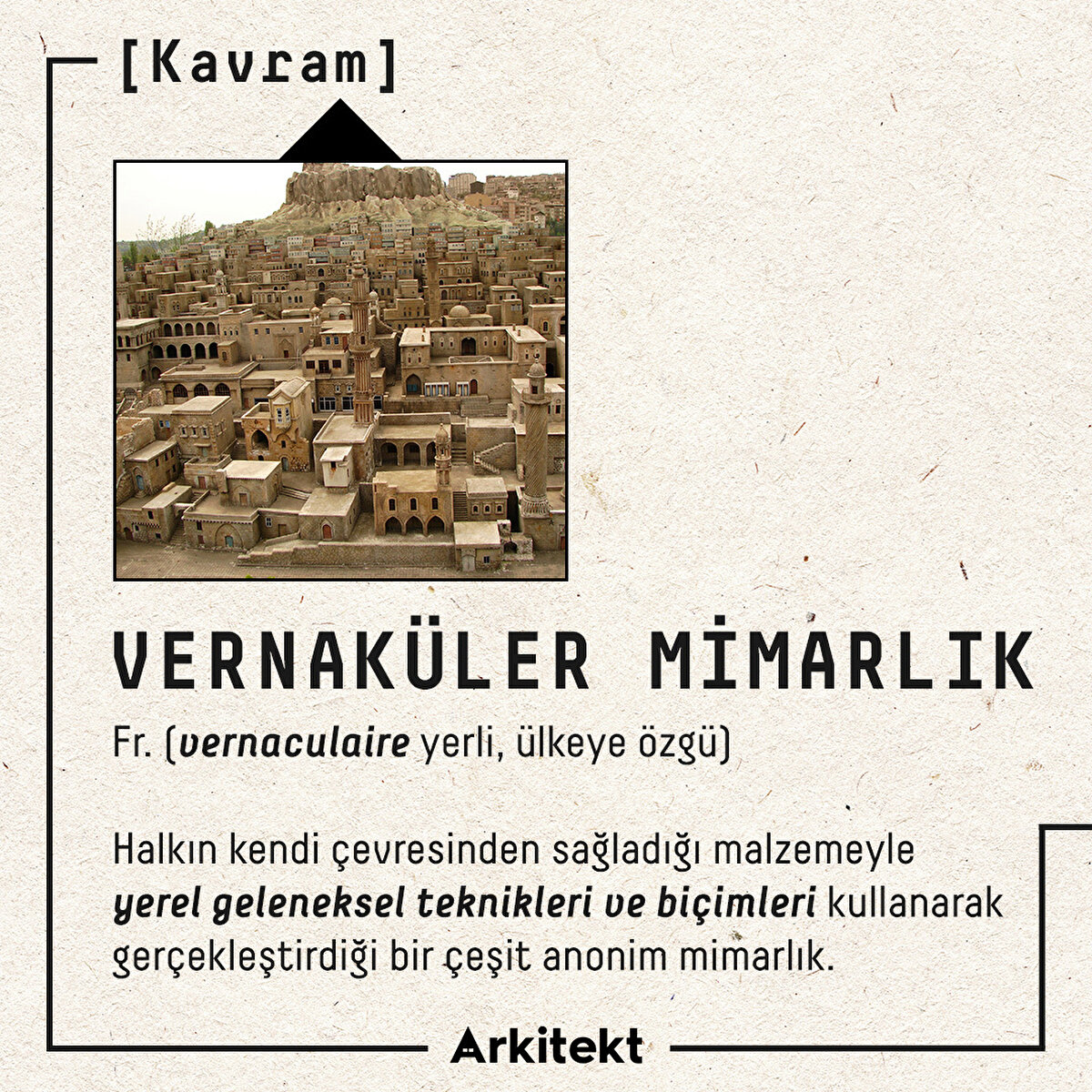 [Kavram]

VERNAKÜLER MİMARLIK

Fr. (vernaculaire yerli, ülkeye özgü)

Halkın kendi çevresinden sağladığı malzemeyle yerel geleneksel teknikleri ve biçimleri kullanarak gerçekleştirdiği bir çeşit anonim mimarlık.

Arkitekt